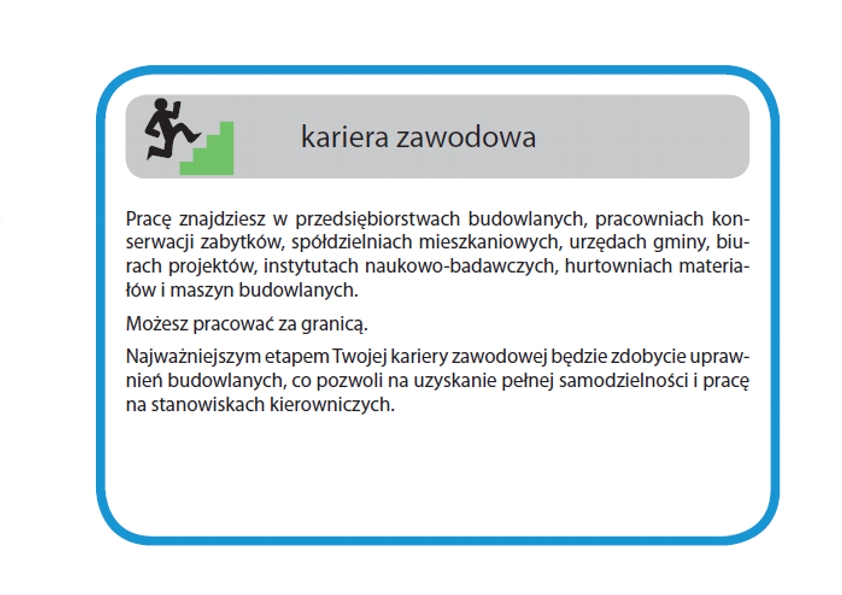 kariera zawodowa

Pracę znajdziesz w przedsiębiorstwach budowlanych, pracowniach konserwacji zabytków, spółdzielniach mieszkaniowych, urzędach gminy, biurach projektów, instytutach naukowo-badawczych, hurtowniach materiałów i maszyn budowlanych.

Możesz pracować za granicą.

Najważniejszym etapem Twojej kariery zawodowej będzie zdobycie uprawnień budowlanych, co pozwoli na uzyskanie pełnej samodzielności i pracę na stanowiskach kierowniczych.